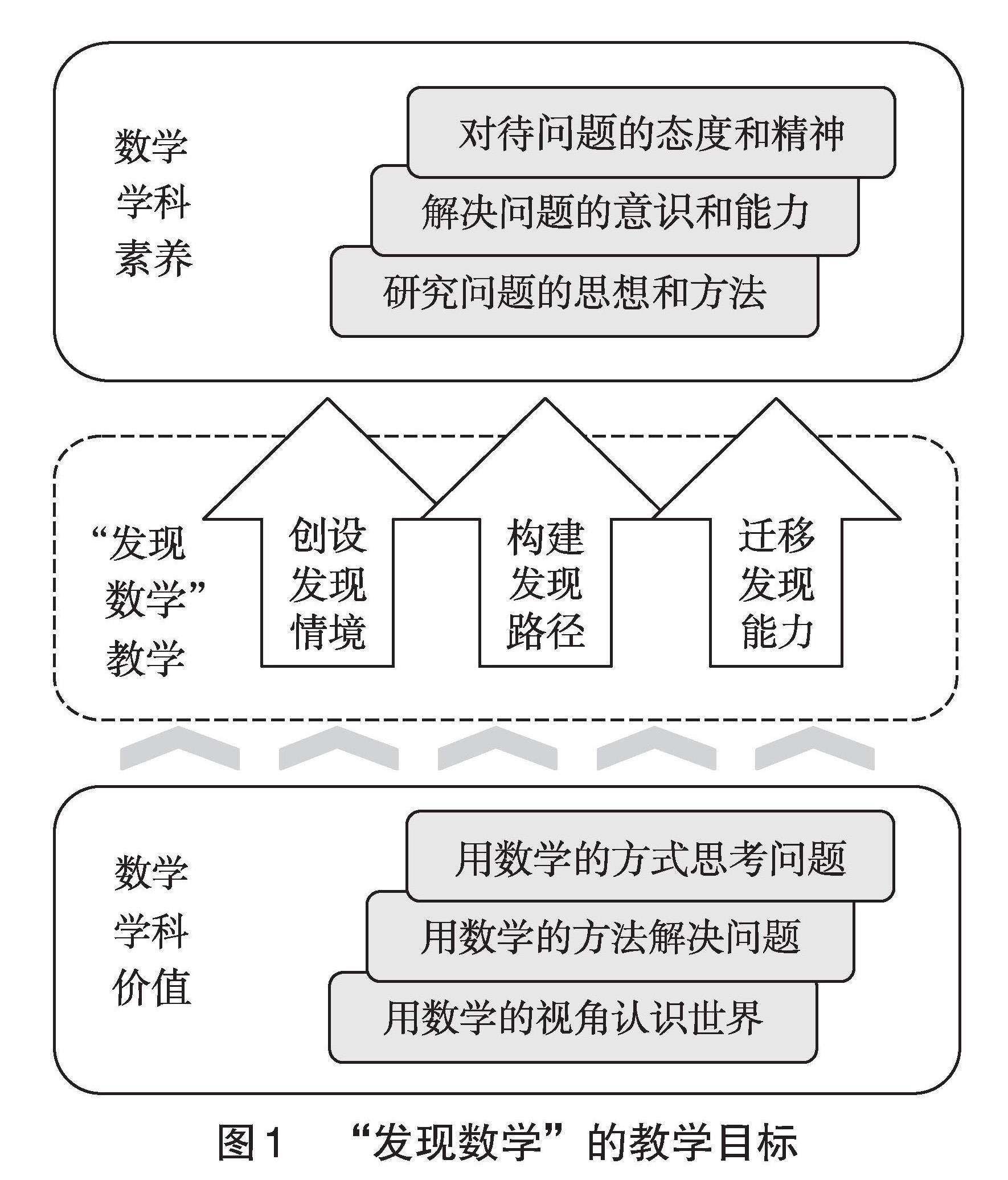 数学学科素养

对待问题的态度和精神

解决问题的意识和能力

研究问题的思想和方法

“发现数学”教学

创设发现情境

构建发现路径

迁移发现能力

数学学科价值

用数学的方式思考问题

用数学的方法解决问题

用数学的视角认识世界

图1 “发现数学”的教学目标